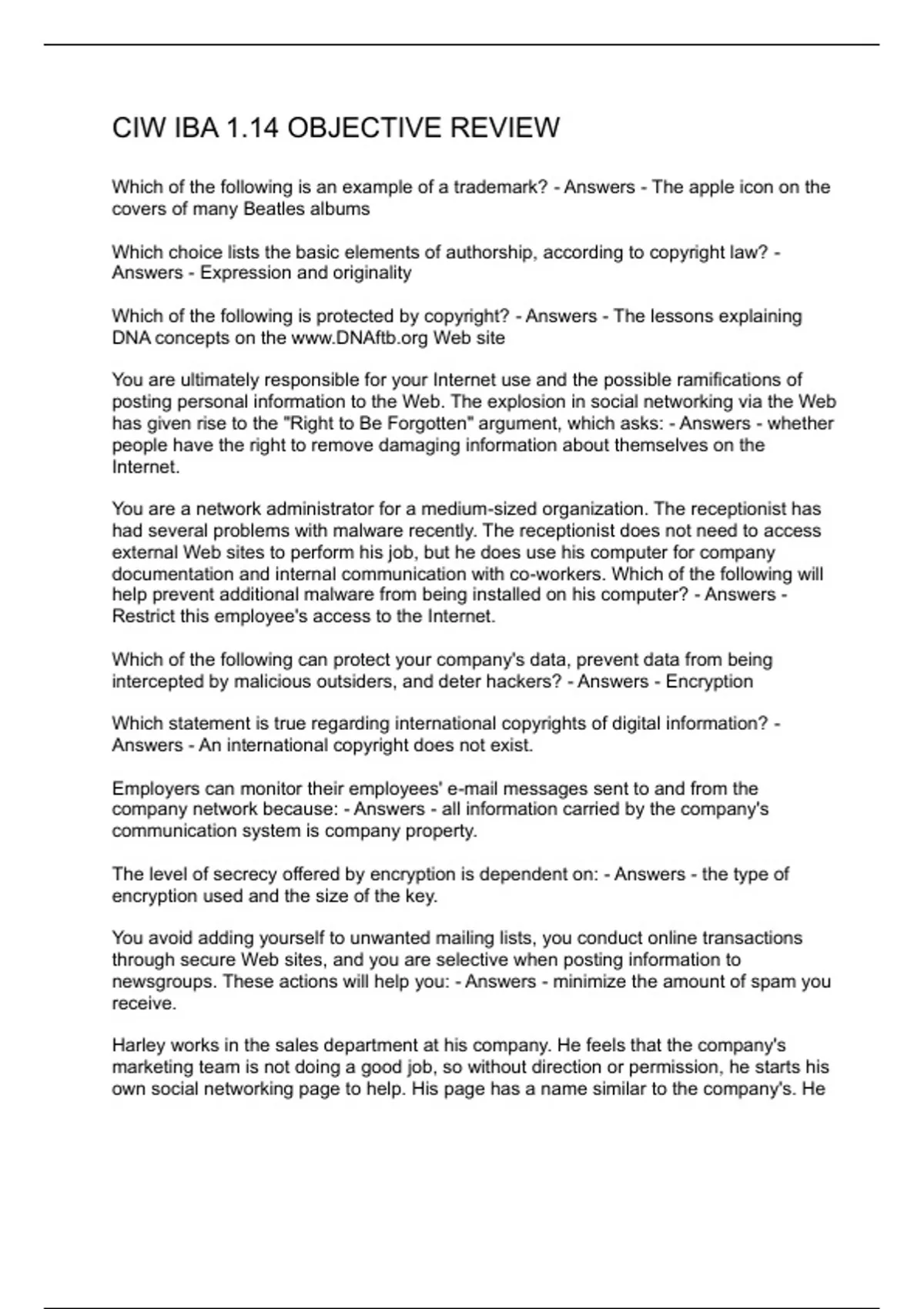 CIW IBA 1.14 OBJECTIVE REVIEW

Which of the following is an example of a trademark? - Answers - The apple icon on the covers of many Beatles albums

Which choice lists the basic elements of authorship, according to copyright law? - Answers - Expression and originality

Which of the following is protected by copyright? - Answers - The lessons explaining DNA concepts on the www.DNAftb.org Web site

You are ultimately responsible for your Internet use and the possible ramifications of posting personal information to the Web. The explosion in social networking via the Web has given rise to the "Right to Be Forgotten" argument, which asks: - Answers - whether people have the right to remove damaging information about themselves on the Internet.

You are a network administrator for a medium-sized organization. The receptionist has had several problems with malware recently. The receptionist does not need to access external Web sites to perform his job, but he does use his computer for company documentation and internal communication with co-workers. Which of the following will help prevent additional malware from being installed on his computer? - Answers - Restrict this employee's access to the Internet.

Which of the following can protect your company's data, prevent data from being intercepted by malicious outsiders, and deter hackers? - Answers - Encryption

Which statement is true regarding international copyrights of digital information? - Answers - An international copyright does not exist.

Employers can monitor their employees' e-mail messages sent to and from the company network because: - Answers - all information carried by the company's communication system is company property.

The level of secrecy offered by encryption is dependent on: - Answers - the type of encryption used and the size of the key.

You avoid adding yourself to unwanted mailing lists, you conduct online transactions through secure Web sites, and you are selective when posting information to newsgroups. These actions will help you: - Answers - minimize the amount of spam you receive.

Harley works in the sales department at his company. He feels that the company's marketing team is not doing a good job, so without direction or permission, he starts his own social networking page to help. His page has a name similar to the company's. He